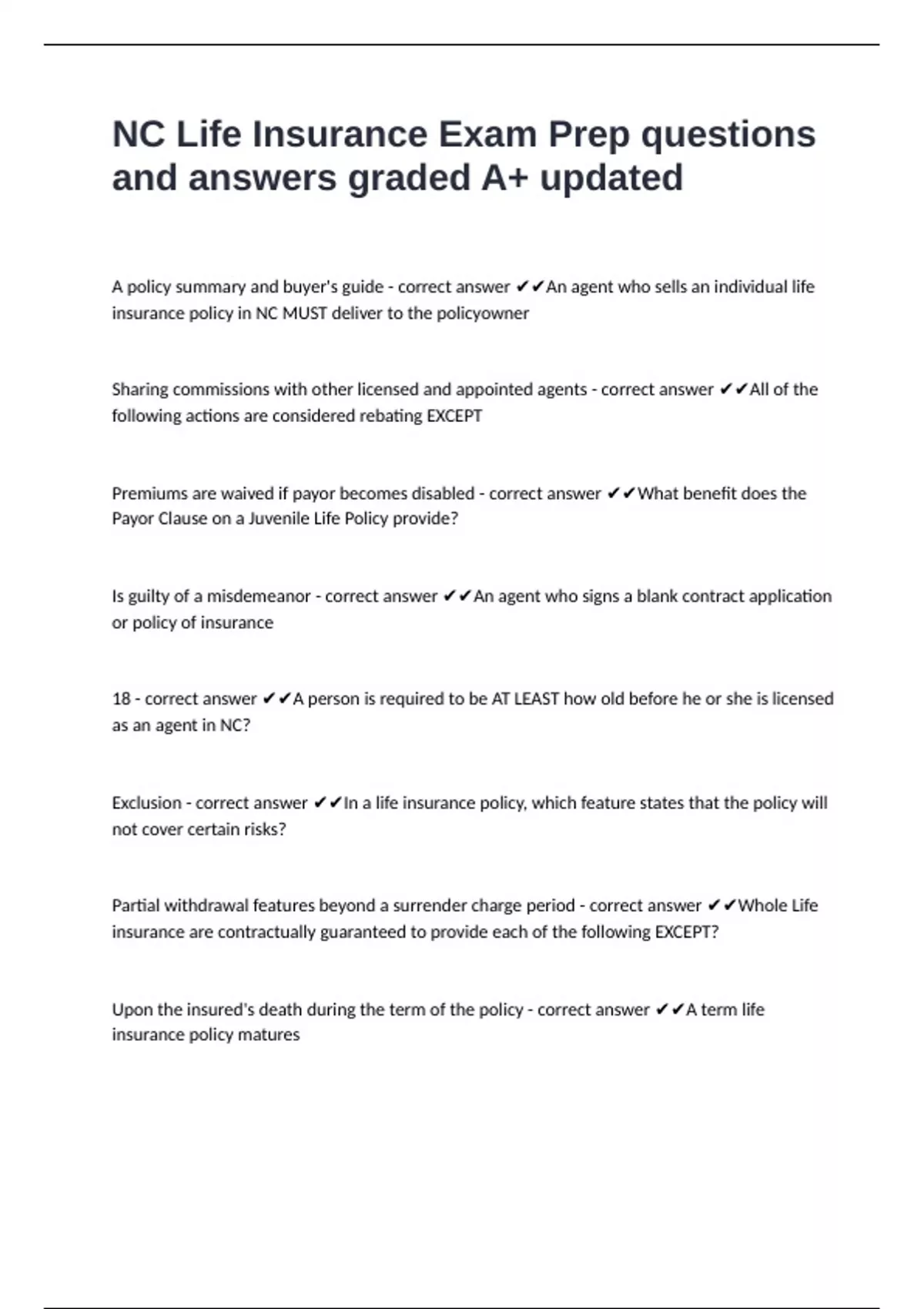 NC Life Insurance Exam Prep questions and answers graded A+ updated

A policy summary and buyer's guide - correct answer ✔✔An agent who sells an individual life insurance policy in NC MUST deliver to the policyowner

Sharing commissions with other licensed and appointed agents - correct answer ✔✔All of the following actions are considered rebating EXCEPT

Premiums are waived if payor becomes disabled - correct answer ✔✔What benefit does the Payor Clause on a Juvenile Life Policy provide?

Is guilty of a misdemeanor - correct answer ✔✔An agent who signs a blank contract application or policy of insurance

18 - correct answer ✔✔A person is required to be AT LEAST how old before he or she is licensed as an agent in NC?

Exclusion - correct answer ✔✔In a life insurance policy, which feature states that the policy will not cover certain risks?

Partial withdrawal features beyond a surrender charge period - correct answer ✔✔Whole Life insurance are contractually guaranteed to provide each of the following EXCEPT?

Upon the insured's death during the term of the policy - correct answer ✔✔A term life insurance policy matures